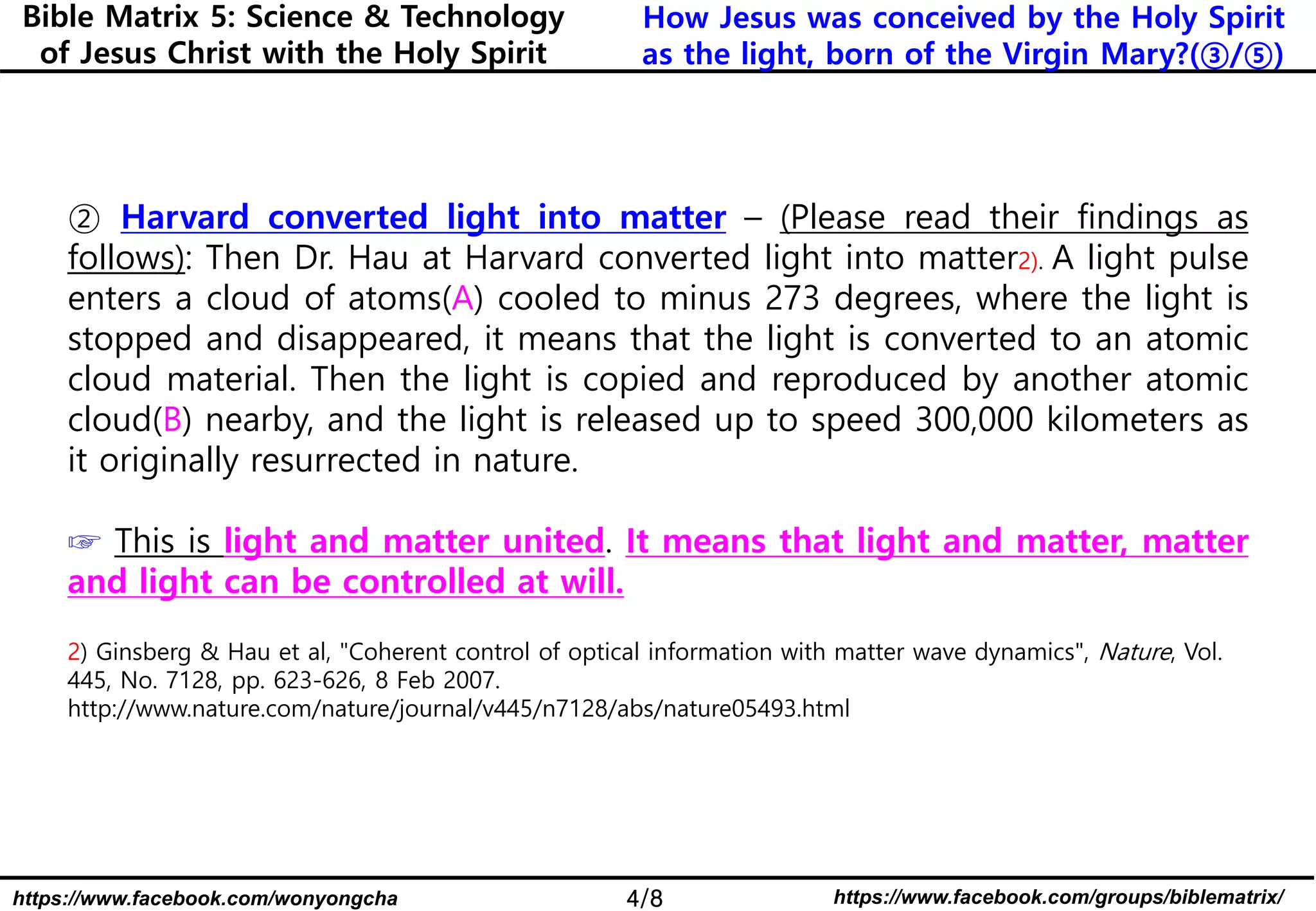 Bible Matrix 5: Science & Technology of Jesus Christ with the Holy Spirit

How Jesus was conceived by the Holy Spirit as the light, born of the Virgin Mary?(③/⑤)

② Harvard converted light into matter – (Please read their findings as follows): Then Dr. Hau at Harvard converted light into matter2). A light pulse enters a cloud of atoms(A) cooled to minus 273 degrees, where the light is stopped and disappeared, it means that the light is converted to an atomic cloud material. Then the light is copied and reproduced by another atomic cloud(B) nearby, and the light is released up to speed 300,000 kilometers as it originally resurrected in nature.

☞ This is light and matter united. It means that light and matter, matter and light can be controlled at will.

2) Ginsberg & Hau et al, "Coherent control of optical information with matter wave dynamics", Nature, Vol. 445, No. 7128, pp. 623-626, 8 Feb 2007.
http://www.nature.com/nature/journal/v445/n7128/abs/nature05493.html

https://www.facebook.com/wonyongcha 4/8 https://www.facebook.com/groups/biblematrix/